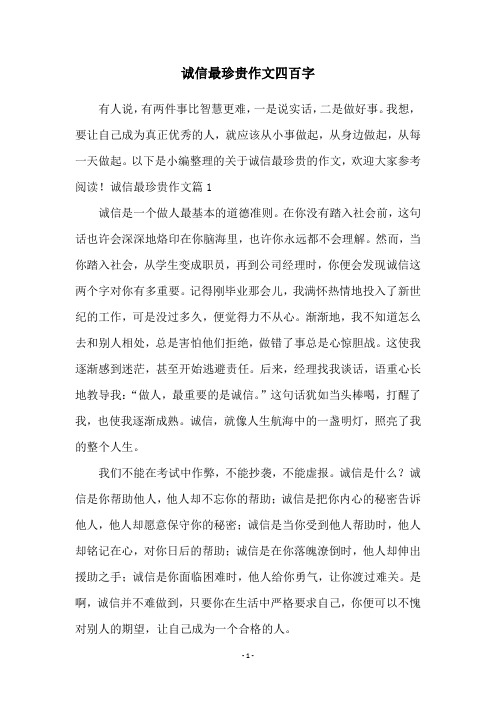 诚信最珍贵作文四百字

有人说，有两件事比智慧更难，一是说实话，二是做好事。我想，要让自己成为真正优秀的人，就应该从小事做起，从身边做起，从每一天做起。以下是小编整理的关于诚信最珍贵的作文，欢迎大家参考阅读！诚信最珍贵作文篇 1

诚信是一个做人最基本的道德准则。在你没有踏入社会前，这句话也许会深深地烙印在你脑海里，也许你永远都不会理解。然而，当你踏入社会，从学生变成职员，再到公司经理时，你便会发现诚信这两个字对你有多重要。记得刚毕业那会儿，我满怀热情地投入了新世纪的工作，可是没过多久，便觉得力不从心。渐渐地，我不知道怎么去和别人相处，总是害怕他们拒绝，做错了事总是心惊胆战。这使我逐渐感到迷茫，甚至开始逃避责任。后来，经理找我谈话，语重心长地教导我：“做人，最重要的是诚信。”这句话犹如当头棒喝，打醒了我，也使我逐渐成熟。诚信，就像人生航海中的一盏明灯，照亮了我的整个人生。

我们不能在考试中作弊，不能抄袭，不能虚报。诚信是什么？诚信是你帮助他人，他人却不忘你的帮助；诚信是把你内心的秘密告诉他人，他人却愿意保守你的秘密；诚信是当你受到他人帮助时，他人却铭记在心，对你日后的帮助；诚信是在你落魄潦倒时，他人却伸出援助之手；诚信是你面临困难时，他人给你勇气，让你渡过难关。是啊，诚信并不难做到，只要你在生活中严格要求自己，你便可以不愧对别人的期望，让自己成为一个合格的人。

- 1 -